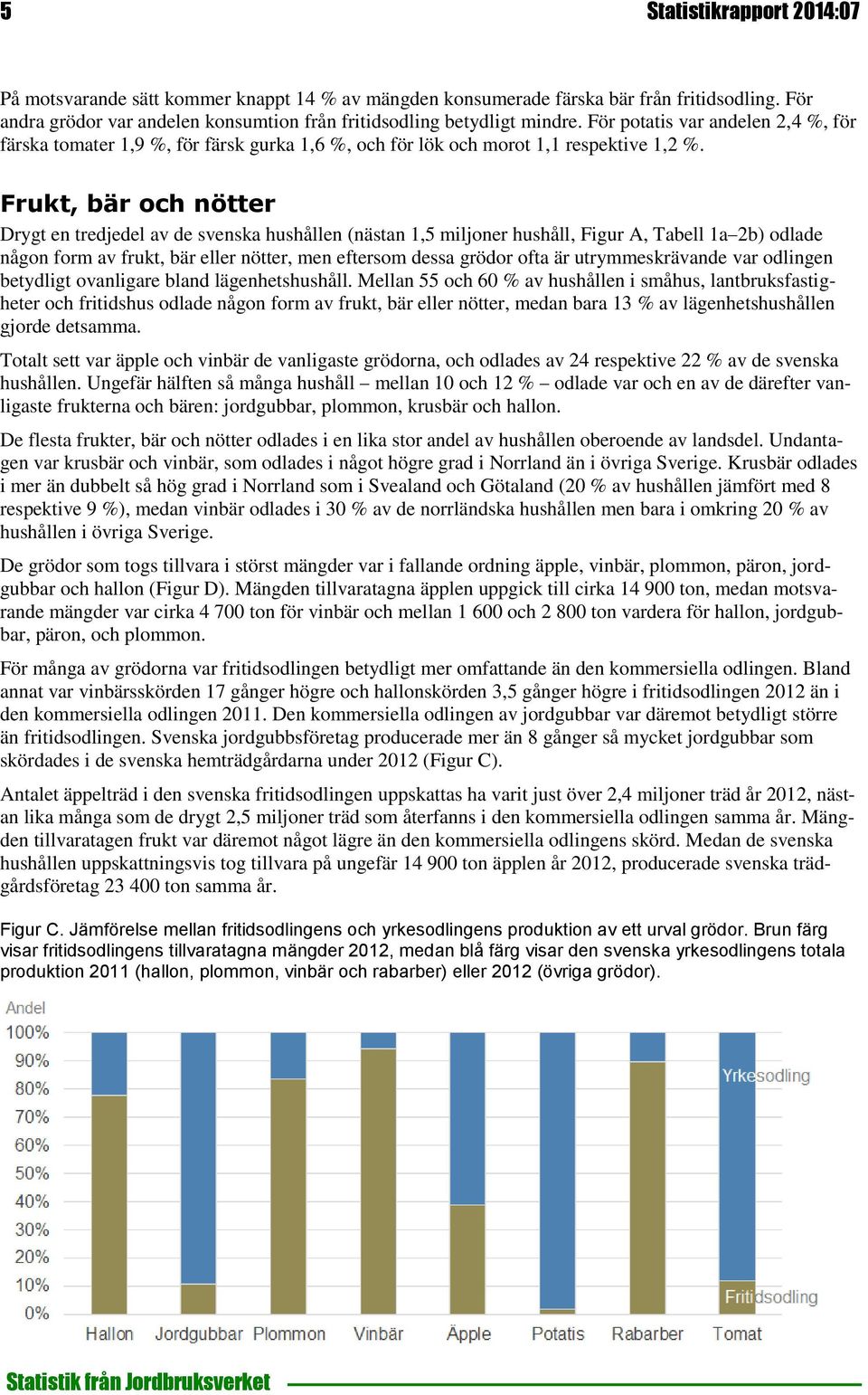 5 Statistikrapport 2014:07

På motsvarande sätt kommer knappt 14 % av mängden konsumerade färska bär från fritidsodling. För andra grödor var andelen konsumtion från fritidsodling betydligt mindre. För potatis var andelen 2,4 %, för färska tomater 1,9 %, för färsk gurka 1,6 %, och för lök och morot 1,1 respektive 1,2 %.

Frukt, bär och nötter

Drygt en tredjedel av de svenska hushållen (nästan 1,5 miljoner hushåll, Figur A, Tabell 1a–2b) odlade någon form av frukt, bär eller nötter, men eftersom dessa grödor ofta är utrymmeskrävande var odlingen betydligt ovanligare bland lägenhetshushåll. Mellan 55 och 60 % av hushållen i småhus, lantbruksfastigheter och fritidshus odlade någon form av frukt, bär eller nötter, medan bara 13 % av lägenhetshushållen gjorde detsamma.

Totalt sett var äpple och vinbär de vanligaste grödorna, och odlades av 24 respektive 22 % av de svenska hushållen. Ungefär hälften så många hushåll – mellan 10 och 12 % – odlade var och en av de därefter vanligaste frukterna och bären: jordgubbar, plommon, krusbär och hallon.

De flesta frukter, bär och nötter odlades i en lika stor andel av hushållen oberoende av landsdel. Undantagen var krusbär och vinbär, som odlades i något högre grad i Norrland än i övriga Sverige. Krusbär odlades i mer än dubbelt så hög grad i Norrland som i Svealand och Götaland (20 % av hushållen jämfört med 8 respektive 9 %), medan vinbär odlades i 30 % av de norrländska hushållen men bara i omkring 20 % av hushållen i övriga Sverige.

De grödor som togs tillvara i störst mängder var i fallande ordning äpple, vinbär, plommon, päron, jordgubbar och hallon (Figur D). Mängden tillvaratagna äpplen uppgick till cirka 14 900 ton, medan motsvarande mängder var cirka 4 700 ton för vinbär och mellan 1 600 och 2 800 ton vardera för hallon, jordgubbar, päron, och plommon.

För många av grödorna var fritidsodlingen betydligt mer omfattande än den kommersiella odlingen. Bland annat var vinbärsskörden 17 gånger högre och hallonskörden 3,5 gånger högre i fritidsodlingen 2012 än i den kommersiella odlingen 2011. Den kommersiella odlingen av jordgubbar var däremot betydligt större än fritidsodlingen. Svenska jordgubbsföretag producerade mer än 8 gånger så mycket jordgubbar som skördades i de svenska hemträdgårdarna under 2012 (Figur C).

Antalet äppelträd i den svenska fritidsodlingen uppskattas ha varit just över 2,4 miljoner träd år 2012, nästan lika många som de drygt 2,5 miljoner träd som återfanns i den kommersiella odlingen samma år. Mängden tillvaratagen frukt var däremot något lägre än den kommersiella odlingens skörd. Medan de svenska hushållen uppskattningsvis tog tillvara på ungefär 14 900 ton äpplen år 2012, producerade svenska trädgårdsföretag 23 400 ton samma år.

Figur C. Jämförelse mellan fritidsodlingens och yrkesodlingens produktion av ett urval grödor. Brun färg visar fritidsodlingens tillvaratagna mängder 2012, medan blå färg visar den svenska yrkesodlingens totala produktion 2011 (hallon, plommon, vinbär och rabarber) eller 2012 (övriga grödor).

Andel
100%
90%
80%
70%
60%
50%
40%
30%
20%
10%
0%
Yrkesodling
Fritidsodling
Hallon Jordgubbar Plommon Vinbär Äpple Potatis Rabarber Tomat

Statistik från Jordbruksverket